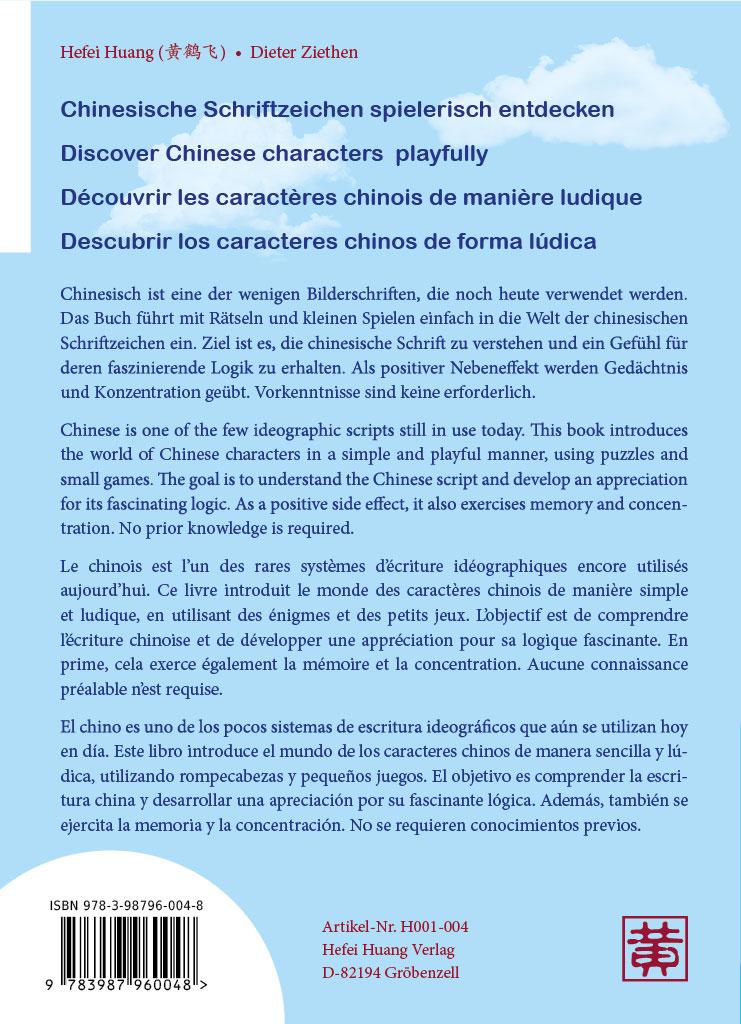 Hefei Huang (黄鹤飞) • Dieter Ziethen

Chinesische Schriftzeichen spielerisch entdecken

Discover Chinese characters playfully

Découvrir les caractères chinois de manière ludique

Descubrir los caracteres chinos de forma lúdica

Chinesisch ist eine der wenigen Bilderschriften, die noch heute verwendet werden. Das Buch führt mit Rätseln und kleinen Spielen einfach in die Welt der chinesischen Schriftzeichen ein. Ziel ist es, die chinesische Schrift zu verstehen und ein Gefühl für deren faszinierende Logik zu erhalten. Als positiver Nebeneffekt werden Gedächtnis und Konzentration geübt. Vorkenntnisse sind keine erforderlich.

Chinese is one of the few ideographic scripts still in use today. This book introduces the world of Chinese characters in a simple and playful manner, using puzzles and small games. The goal is to understand the Chinese script and develop an appreciation for its fascinating logic. As a positive side effect, it also exercises memory and concentration. No prior knowledge is required.

Le chinois est l'un des rares systèmes d'écriture idéographiques encore utilisés aujourd'hui. Ce livre introduit le monde des caractères chinois de manière simple et ludique, en utilisant des énigmes et des petits jeux. L'objectif est de comprendre l'écriture chinoise et de développer une appréciation pour sa logique fascinante. En prime, cela exerce également la mémoire et la concentration. Aucune connaissance préalable n'est requise.

El chino es uno de los pocos sistemas de escritura ideográficos que aún se utilizan hoy en día. Este libro introduce el mundo de los caracteres chinos de manera sencilla y lúdica, utilizando rompecabezas y pequeños juegos. El objetivo es comprender la escritura china y desarrollar una apreciación por su fascinante lógica. Además, también se ejercita la memoria y la concentración. No se requieren conocimientos previos.

ISBN 978-3-98796-004-8

9 783987 960048 >

Artikel-Nr. H001-004
Hefei Huang Verlag
D-82194 Gröbenzell

黄